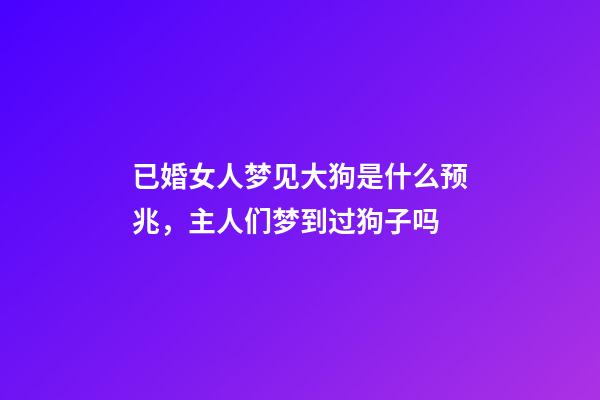 已婚女人梦见大狗是什么预兆，主人们梦到过狗子吗